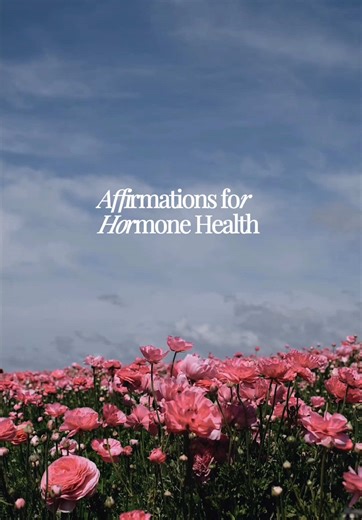 Affirmations for
Hormone Health